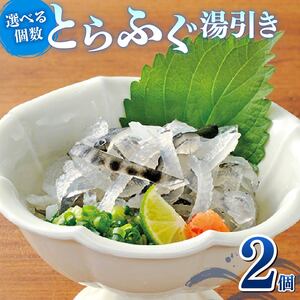 選べる個数

とらふぐ湯引き

2個